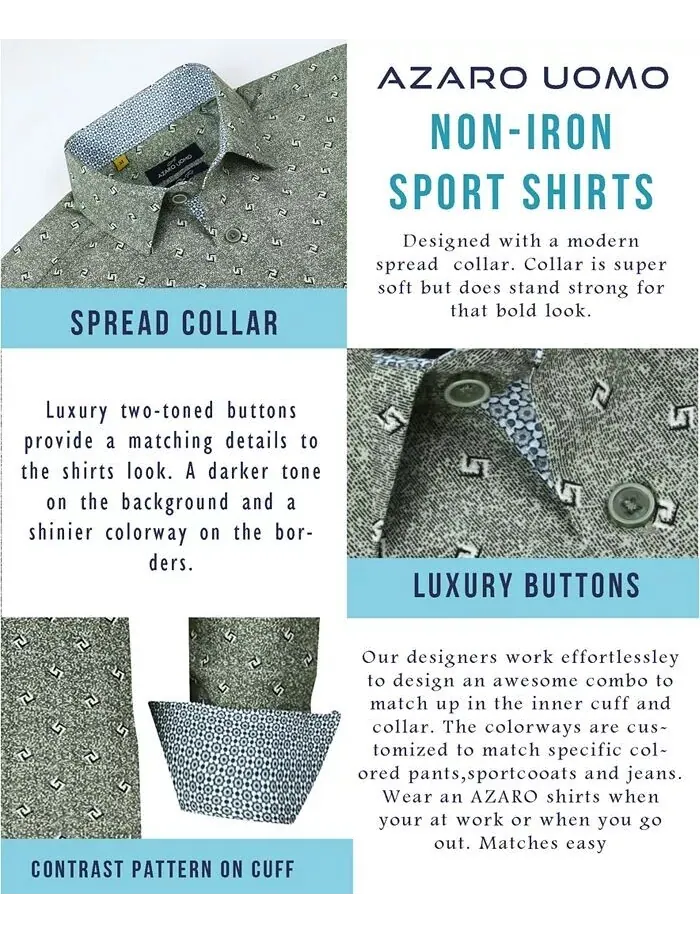 AZARO UOMO

NON-IRON SPORT SHIRTS

Designed with a modern spread collar. Collar is super soft but does stand strong for that bold look.

SPREAD COLLAR

Luxury two-toned buttons provide a matching details to the shirts look. A darker tone on the background and a shinier colorway on the borders.

LUXURY BUTTONS

Our designers work effortlessley to design an awesome combo to match up in the inner cuff and collar. The colorways are customized to match specific colored pants,sportcooats and jeans. Wear an AZARO shirts when your at work or when you go out. Matches easy

CONTRAST PATTERN ON CUFF